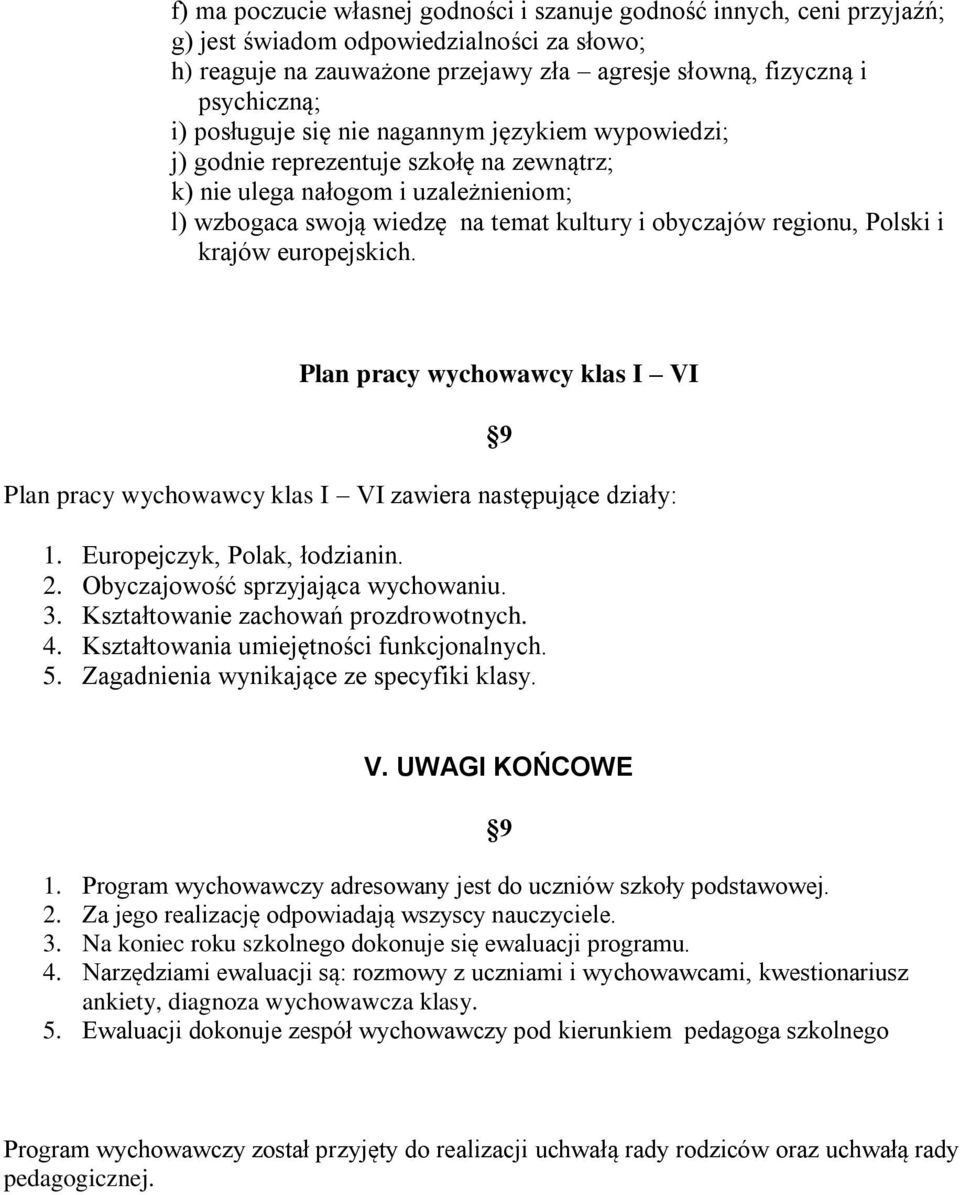 f) ma poczucie własnej godności i szanuje godność innych, ceni przyjaźń;
g) jest świadom odpowiedzialności za słowo;
h) reaguje na zauważone przejawy zła – agresje słowną, fizyczną i psychiczną;
i) posługuje się nie nagannym językiem wypowiedzi;
j) godnie reprezentuje szkołę na zewnątrz;
k) nie ulega nałogom i uzależnieniom;
l) wzbogaca swoją wiedzę na temat kultury i obyczajów regionu, Polski i krajów europejskich.

Plan pracy wychowawcy klas I – VI

§9

Plan pracy wychowawcy klas I – VI zawiera następujące działy:

1. Europejczyk, Polak, łodzianin.
2. Obyczajowość sprzyjająca wychowaniu.
3. Kształtowanie zachowań prozdrowotnych.
4. Kształtowania umiejętności funkcjonalnych.
5. Zagadnienia wynikające ze specyfiki klasy.

V. UWAGI KOŃCOWE

§9

1. Program wychowawczy adresowany jest do uczniów szkoły podstawowej.
2. Za jego realizację odpowiadają wszyscy nauczyciele.
3. Na koniec roku szkolnego dokonuje się ewaluacji programu.
4. Narzędziami ewaluacji są: rozmowy z uczniami i wychowawcami, kwestionariusz ankiety, diagnoza wychowawcza klasy.
5. Ewaluacji dokonuje zespół wychowawczy pod kierunkiem pedagoga szkolnego

Program wychowawczy został przyjęty do realizacji uchwałą rady rodziców oraz uchwałą rady pedagogicznej.